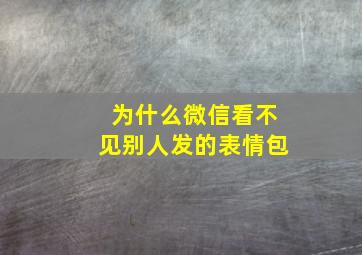 为什么微信看不见别人发的表情包